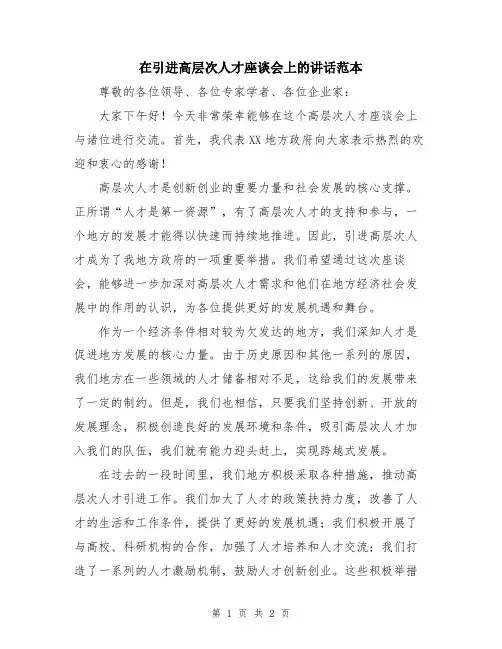 在引进高层次人才座谈会上的讲话范本

尊敬的各位领导、各位专家学者、各位企业家：

大家下午好！今天非常荣幸能够在这个高层次人才座谈会上与诸位进行交流。首先，我代表XX地方政府向大家表示热烈的欢迎和衷心的感谢！

高层次人才是创新创业的重要力量和社会发展的核心支撑。正所谓“人才是第一资源”，有了高层次人才的支持和参与，一个地方的发展才能得以快速而持续地推进。因此，引进高层次人才成为了我地方政府的一项重要举措。我们希望通过这次座谈会，能够进一步加深对高层次人才需求和他们在地方经济社会发展中的作用的认识，为各位提供更好的发展机遇和舞台。

作为一个经济条件相对较为欠发达的地方，我们深知人才是促进地方发展的核心力量。由于历史原因和其他一系列的原因，我们地方在一些领域的人才储备相对不足，这给我们的发展带来了一定的制约。但是，我们也相信，只要我们坚持创新、开放的发展理念，积极创造良好的发展环境和条件，吸引高层次人才加入我们的队伍，我们就有能力迎头赶上，实现跨越式发展。

在过去的一段时间里，我们地方积极采取各种措施，推动高层次人才引进工作。我们加大了人才的政策扶持力度，改善了人才的生活和工作条件，提供了更好的发展机遇；我们积极开展了与高校、科研机构的合作，加强了人才培养和人才交流；我们打造了一系列的人才激励机制，鼓励人才创新创业。这些积极举措

第 1 页 共 2 页